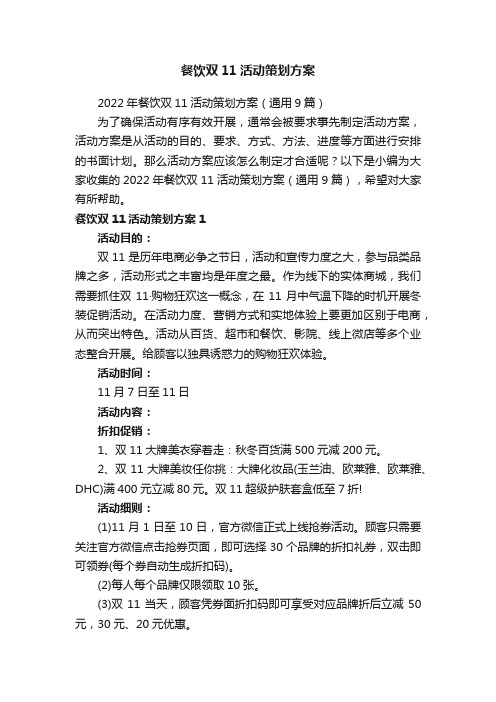 餐饮双 11 活动策划方案

2022 年餐饮双 11 活动策划方案（通用 9 篇）

为了确保活动有序有效开展，通常会被要求事先制定活动方案，活动方案是从活动的目的、要求、方式、方法、进度等方面进行安排的书面计划。那么活动方案应该怎么制定才合适呢？以下是小编为大家收集的 2022 年餐饮双 11 活动策划方案（通用 9 篇），希望对大家有所帮助。

餐饮双 11 活动策划方案 1

活动目的：

双 11 是历年电商必争之节日，活动和宣传力度之大，参与品类品牌之多，活动形式之丰富均是年度之最。作为线下的实体商城，我们需要抓住双 11·购物狂欢这一概念，在 11 月中气温下降的时机开展冬装促销活动。在活动力度、营销方式和实地体验上要更加区别于电商，从而突出特色。活动从百货、超市和餐饮、影院、线上微店等多个业态整合开展。给顾客以独具诱惑力的购物狂欢体验。

活动时间：

11 月 7 日至 11 日

活动内容：

折扣促销：

1、双 11 大牌美衣穿着走：秋冬百货满 500 元减 200 元。

2、双 11 大牌美妆任你挑：大牌化妆品(玉兰油、欧莱雅、欧莱雅、DHC)满 400 元立减 80 元。双 11 超级护肤套盒低至 7 折!

活动细则：

(1)11 月 1 日至 10 日，官方微信正式上线抢券活动。顾客只需要关注官方微信点击抢券页面，即可选择 30 个品牌的折扣礼券，双击即可领券(每个券自动生成折扣码)。

(2)每人每个品牌仅限领取 10 张。

(3)双 11 当天，顾客凭券面折扣码即可享受对应品牌折后立减 50 元，30 元、20 元优惠。